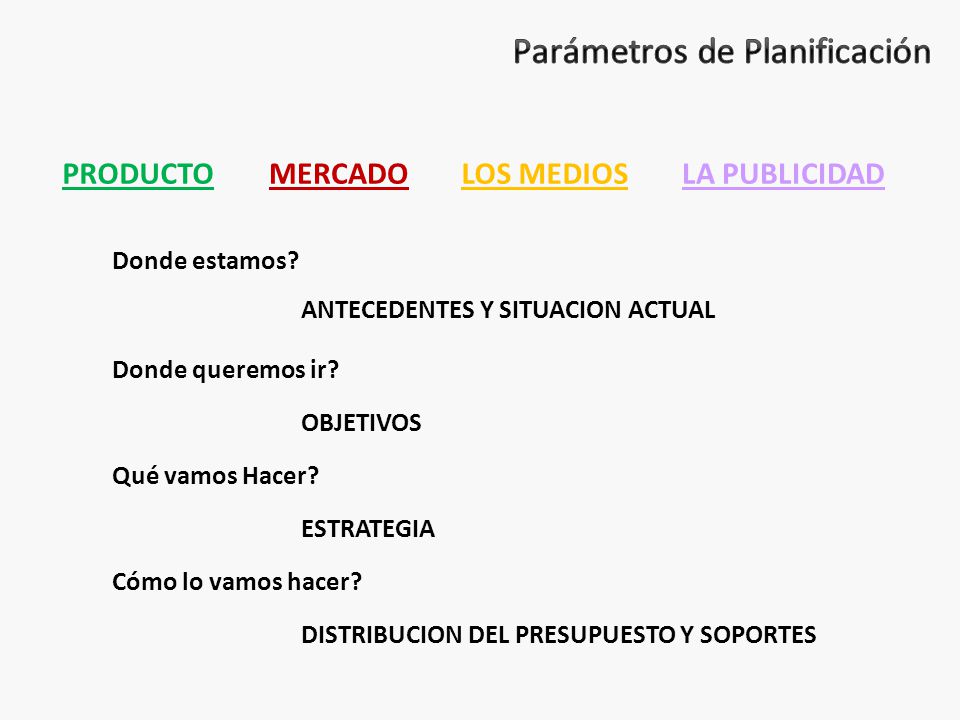 Parámetros de Planificación

PRODUCTO MERCADO LOS MEDIOS LA PUBLICIDAD

Donde estamos?

ANTECEDENTES Y SITUACION ACTUAL

Donde queremos ir?

OBJETIVOS

Qué vamos Hacer?

ESTRATEGIA

Cómo lo vamos hacer?

DISTRIBUCION DEL PRESUPUESTO Y SOPORTES